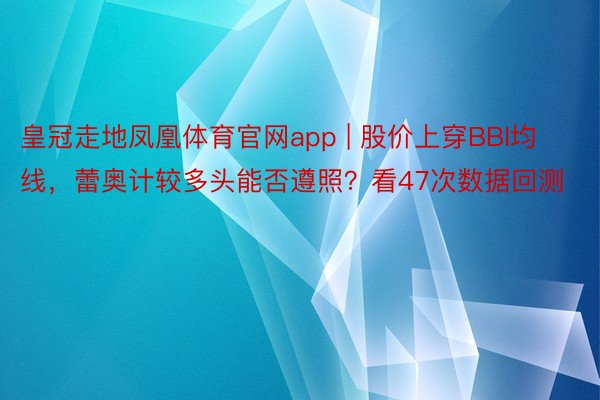 皇冠走地凤凰体育官网app | 股价上穿BBI均线，蕾奥计较多头能否遵照？看47次数据回测